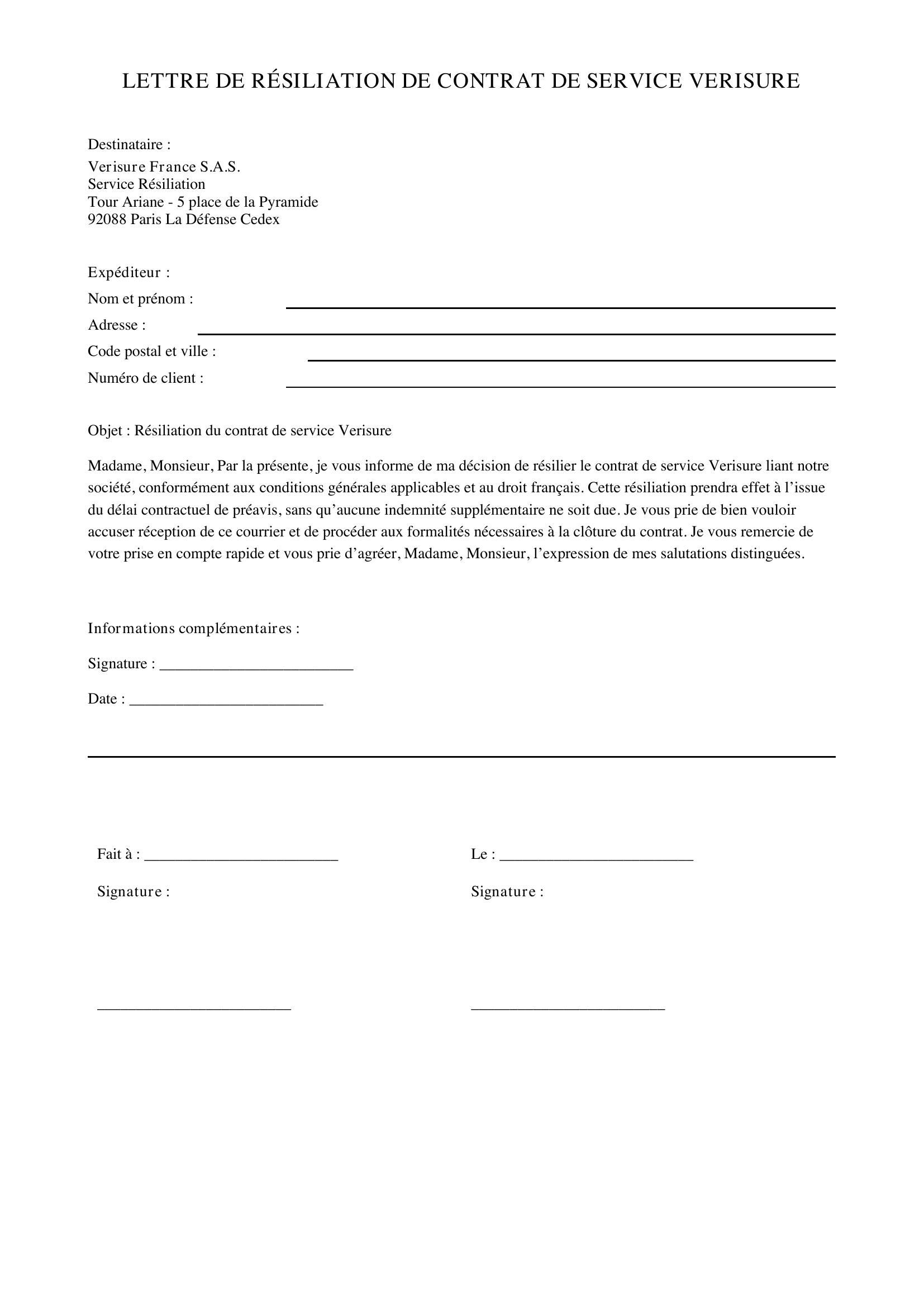 LETTRE DE RÉSILIATION DE CONTRAT DE SERVICE VERISURE

Destinataire :

Verisure France S.A.S.
Service Résiliation
Tour Ariane - 5 place de la Pyramide
92088 Paris La Défense Cedex

Expéditeur :

Nom et prénom : ____

Adresse : ____

Code postal et ville : ____

Numéro de client : ____

Objet : Résiliation du contrat de service Verisure

Madame, Monsieur, Par la présente, je vous informe de ma décision de résilier le contrat de service Verisure liant notre société, conformément aux conditions générales applicables et au droit français. Cette résiliation prendra effet à l'issue du délai contractuel de préavis, sans qu'aucune indemnité supplémentaire ne soit due. Je vous prie de bien vouloir accuser réception de ce courrier et de procéder aux formalités nécessaires à la clôture du contrat. Je vous remercie de votre prise en compte rapide et vous prie d'agréer, Madame, Monsieur, l'expression de mes salutations distinguées.

Informations complémentaires :

Signature : ____

Date : ____

Fait à : ____

Signature :

____

Le : ____

Signature :

____